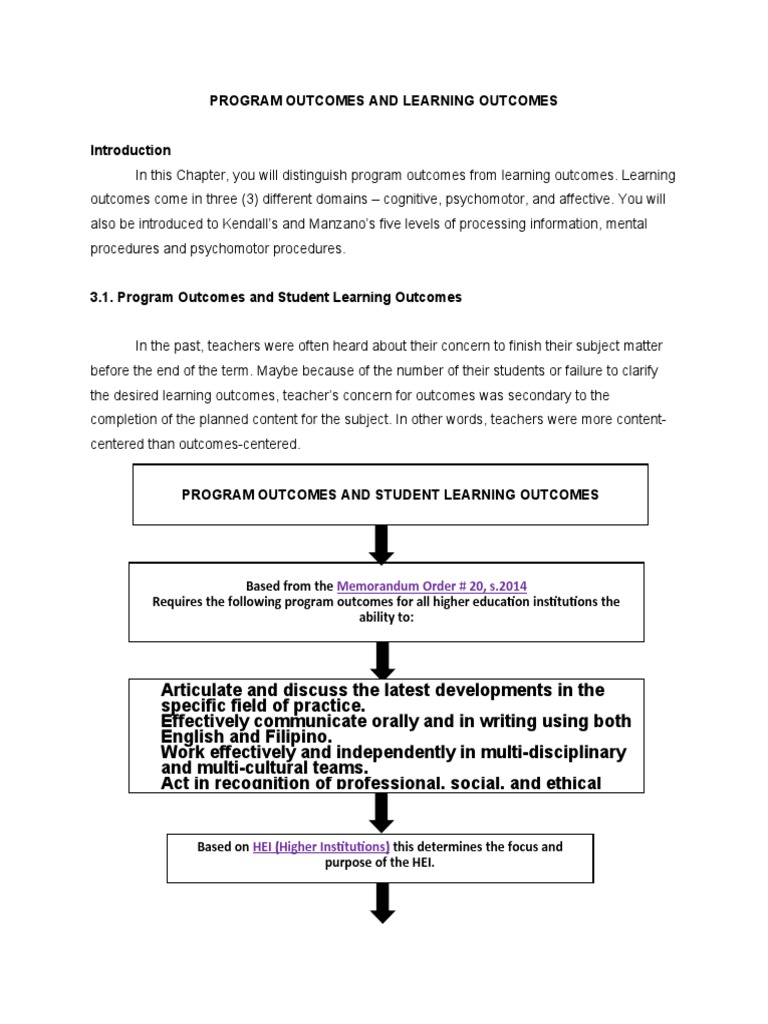 PROGRAM OUTCOMES AND LEARNING OUTCOMES

Introduction

In this Chapter, you will distinguish program outcomes from learning outcomes. Learning outcomes come in three (3) different domains – cognitive, psychomotor, and affective. You will also be introduced to Kendall's and Manzano's five levels of processing information, mental procedures and psychomotor procedures.

3.1. Program Outcomes and Student Learning Outcomes

In the past, teachers were often heard about their concern to finish their subject matter before the end of the term. Maybe because of the number of their students or failure to clarify the desired learning outcomes, teacher's concern for outcomes was secondary to the completion of the planned content for the subject. In other words, teachers were more content-centered than outcomes-centered.

PROGRAM OUTCOMES AND STUDENT LEARNING OUTCOMES

Based from the Memorandum Order # 20, s.2014
Requires the following program outcomes for all higher education institutions the ability to:

Articulate and discuss the latest developments in the specific field of practice.
Effectively communicate orally and in writing using both English and Filipino.
Work effectively and independently in multi-disciplinary and multi-cultural teams.
Act in recognition of professional, social, and ethical

Based on HEI (Higher Institutions) this determines the focus and purpose of the HEI.